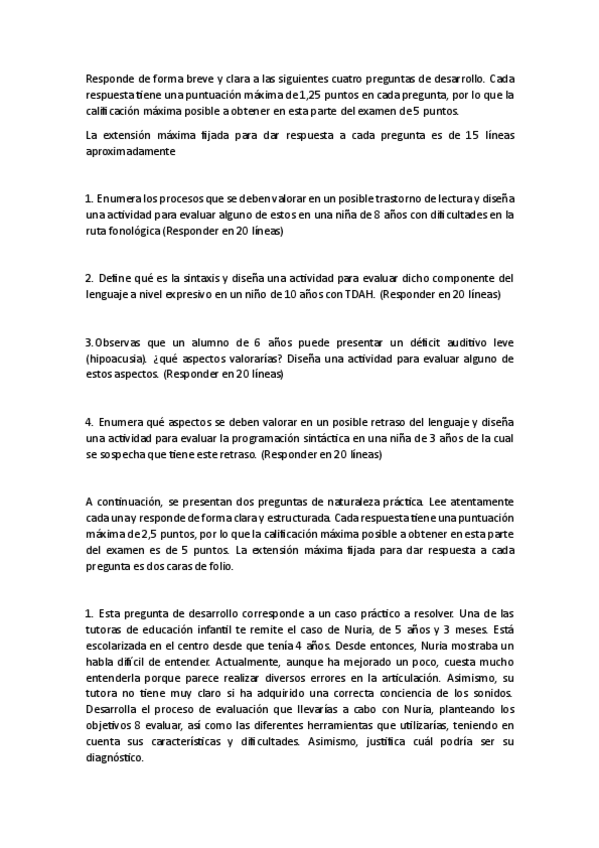 Responde de forma breve y clara a las siguientes cuatro preguntas de desarrollo. Cada respuesta tiene una puntuación máxima de 1,25 puntos en cada pregunta, por lo que la calificación máxima posible a obtener en esta parte del examen de 5 puntos.

La extensión máxima fijada para dar respuesta a cada pregunta es de 15 líneas aproximadamente

1. Enumera los procesos que se deben valorar en un posible trastorno de lectura y diseña una actividad para evaluar alguno de estos en una niña de 8 años con dificultades en la ruta fonológica (Responder en 20 líneas)

2. Define qué es la sintaxis y diseña una actividad para evaluar dicho componente del lenguaje a nivel expresivo en un niño de 10 años con TDAH. (Responder en 20 líneas)

3. Observas que un alumno de 6 años puede presentar un déficit auditivo leve (hipoacusia). ¿qué aspectos valorarías? Diseña una actividad para evaluar alguno de estos aspectos. (Responder en 20 líneas)

4. Enumera qué aspectos se deben valorar en un posible retraso del lenguaje y diseña una actividad para evaluar la programación sintáctica en una niña de 3 años de la cual se sospecha que tiene este retraso. (Responder en 20 líneas)

A continuación, se presentan dos preguntas de naturaleza práctica. Lee atentamente cada una y responde de forma clara y estructurada. Cada respuesta tiene una puntuación máxima de 2,5 puntos, por lo que la calificación máxima posible a obtener en esta parte del examen es de 5 puntos. La extensión máxima fijada para dar respuesta a cada pregunta es dos caras de folio.

1. Esta pregunta de desarrollo corresponde a un caso práctico a resolver. Una de las tutoras de educación infantil te remite el caso de Nuria, de 5 años y 3 meses. Está escolarizada en el centro desde que tenía 4 años. Desde entonces, Nuria mostraba un habla difícil de entender. Actualmente, aunque ha mejorado un poco, cuesta mucho entenderla porque parece realizar diversos errores en la articulación. Asimismo, su tutora no tiene muy claro si ha adquirido una correcta conciencia de los sonidos. Desarrolla el proceso de evaluación que llevarías a cabo con Nuria, planteando los objetivos 8 evaluar, así como las diferentes herramientas que utilizarías, teniendo en cuenta sus características y dificultades. Asimismo, justifica cuál podría ser su diagnóstico.